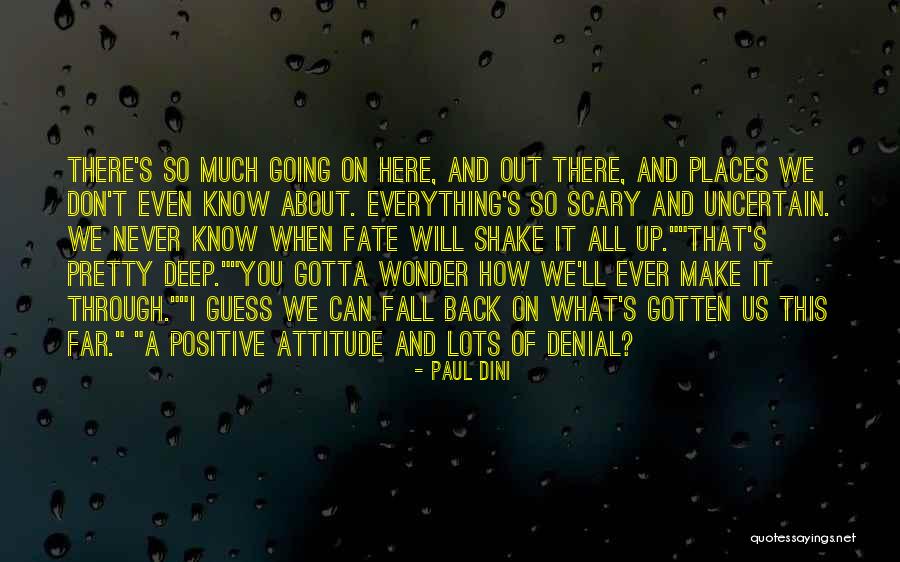 THERE'S SO MUCH GOING ON HERE, AND OUT THERE, AND PLACES WE DON'T EVEN KNOW ABOUT. EVERYTHING'S SO SCARY AND UNCERTAIN. WE NEVER KNOW WHEN FATE WILL SHAKE IT ALL UP.""THAT'S PRETTY DEEP.""YOU GOTTA WONDER HOW WE'LL EVER MAKE IT THROUGH.""I GUESS WE CAN FALL BACK ON WHAT'S GOTTEN US THIS FAR." "A POSITIVE ATTITUDE AND LOTS OF DENIAL?

- PAUL DINI

quotessayings.net